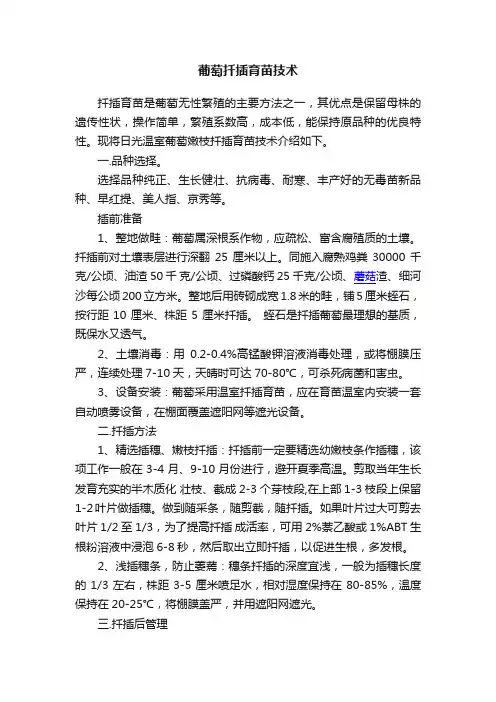 葡萄扦插育苗技术

扦插育苗是葡萄无性繁殖的主要方法之一，其优点是保留母株的遗传性状，操作简单，繁殖系数高，成本低，能保持原品种的优良特性。现将日光温室葡萄嫩枝扦插育苗技术介绍如下。

一.品种选择。

选择品种纯正、生长健壮、抗病毒、耐寒、丰产好的无毒苗新品种、早红提、美人指、京秀等。

插前准备

1、整地做畦：葡萄属深根系作物，应疏松、富含腐殖质的土壤。扦插前对土壤表层进行深翻 25 厘米以上。同施入腐熟鸡粪 30000 千克/公顷、油渣 50 千克/公顷、过磷酸钙 25 千克/公顷、蘑菇渣、细河沙每公顷 200 立方米。整地后用砖砌成宽 1.8 米的畦，铺 5 厘米蛭石，按行距 10 厘米、株距 5 厘米扦插。 蛭石是扦插葡萄最理想的基质，既保水又透气。

2、土壤消毒：用 0.2-0.4%高锰酸钾溶液消毒处理，或将棚膜压严，连续处理 7-10 天，天晴时可达 70-80℃，可杀死病菌和害虫。

3、设备安装：葡萄采用温室扦插育苗，应在育苗温室内安装一套自动喷雾设备，在棚面覆盖遮阳网等遮光设备。

二.扦插方法

1、精选插穗、嫩枝扦插：扦插前一定要精选幼嫩枝条作插穗，该项工作一般在 3-4 月、9-10 月份进行，避开夏季高温。剪取当年生长发育充实的半木质化 壮枝、截成 2-3 个芽枝段,在上部 1-3 枝段上保留 1-2 叶片做插穗。做到随采条，随剪截，随扦插。如果叶片过大可剪去叶片 1/2 至 1/3，为了提高扦插 成活率，可用 2%萘乙酸或 1%ABT 生根粉溶液中浸泡 6-8 秒，然后取出立即扦插，以促进生根，多发根。

2、浅插穗条，防止萎蔫：穗条扦插的深度宜浅，一般为插穗长度的 1/3 左右，株距 3-5 厘米喷足水，相对湿度保持在 80-85%，温度保持在 20-25℃，将棚膜盖严，并用遮阳网遮光。

三.扦插后管理